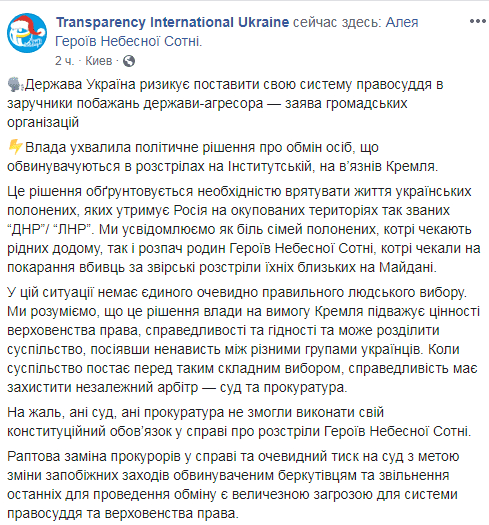 Transparency International Ukraine сейчас здесь: Алея Героїв Небесної Сотні.
2 ч. · Киев ·

Держава Україна ризикує поставити свою систему правосуддя в заручники побажань держави-агресора — заява громадських організацій

Влада ухвалила політичне рішення про обмін осіб, що обвинувачуються в розстрілах на Інститутській, на в'язнів Кремля.

Це рішення обґрунтовується необхідністю врятувати життя українських полонених, яких утримує Росія на окупованих територіях так званих "ДНР"/ "ЛНР". Ми усвідомлюємо як біль сімей полонених, котрі чекають рідних додому, так і розпач родин Героїв Небесної Сотні, котрі чекали на покарання вбивць за звірські розстріли їхніх близьких на Майдані.

У цій ситуації немає єдиного очевидно правильного людського вибору. Ми розуміємо, що це рішення влади на вимогу Кремля підважує цінності верховенства права, справедливості та гідності та може розділити суспільство, посіявши ненависть між різними групами українців. Коли суспільство постає перед таким складним вибором, справедливість має захистити незалежний арбітр — суд та прокуратура.

На жаль, ані суд, ані прокуратура не змогли виконати свій конституційний обов'язок у справі про розстріли Героїв Небесної Сотні.

Раптова заміна прокурорів у справі та очевидний тиск на суд з метою зміни запобіжних заходів обвинуваченим беркутівцям та звільнення останніх для проведення обміну є величезною загрозою для системи правосуддя та верховенства права.